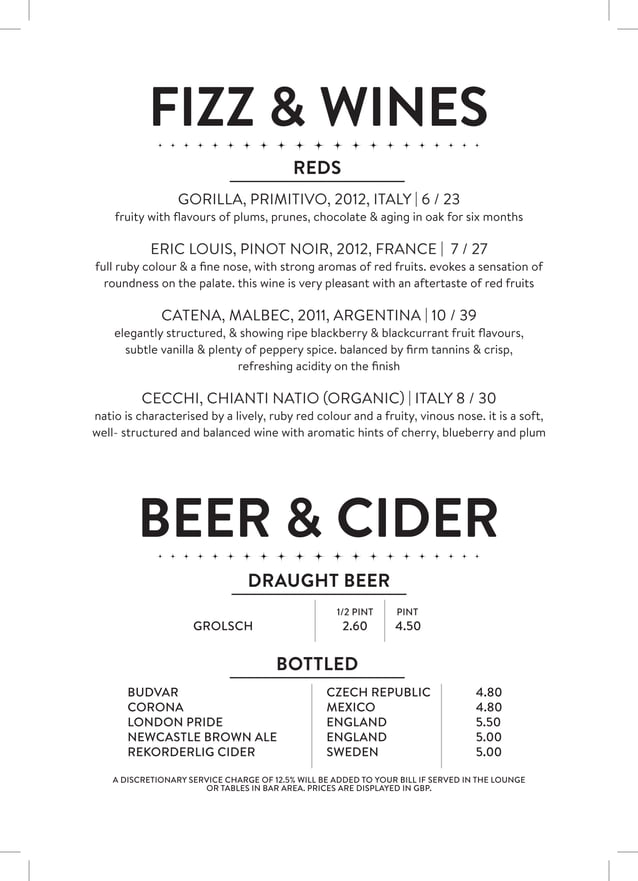 FIZZ & WINES

REDS

GORILLA, PRIMITIVO, 2012, ITALY | 6 / 23
fruity with flavours of plums, prunes, chocolate & aging in oak for six months

ERIC LOUIS, PINOT NOIR, 2012, FRANCE | 7 / 27
full ruby colour & a fine nose, with strong aromas of red fruits. evokes a sensation of roundness on the palate. this wine is very pleasant with an aftertaste of red fruits

CATENA, MALBEC, 2011, ARGENTINA | 10 / 39
elegantly structured, & showing ripe blackberry & blackcurrant fruit flavours, subtle vanilla & plenty of peppery spice. balanced by firm tannins & crisp, refreshing acidity on the finish

CECCHI, CHIANTI NATIO (ORGANIC) | ITALY 8 / 30
natio is characterised by a lively, ruby red colour and a fruity, vinous nose. it is a soft, well- structured and balanced wine with aromatic hints of cherry, blueberry and plum

BEER & CIDER

DRAUGHT BEER

| | 1/2 PINT | PINT |
|---|---|---|
| GROLSCH | 2.60 | 4.50 |

BOTTLED

| | | |
|---|---|---|
| BUDVAR | CZECH REPUBLIC | 4.80 |
| CORONA | MEXICO | 4.80 |
| LONDON PRIDE | ENGLAND | 5.50 |
| NEWCASTLE BROWN ALE | ENGLAND | 5.00 |
| REKORDERLIG CIDER | SWEDEN | 5.00 |

A DISCRETIONARY SERVICE CHARGE OF 12.5% WILL BE ADDED TO YOUR BILL IF SERVED IN THE LOUNGE OR TABLES IN BAR AREA. PRICES ARE DISPLAYED IN GBP.